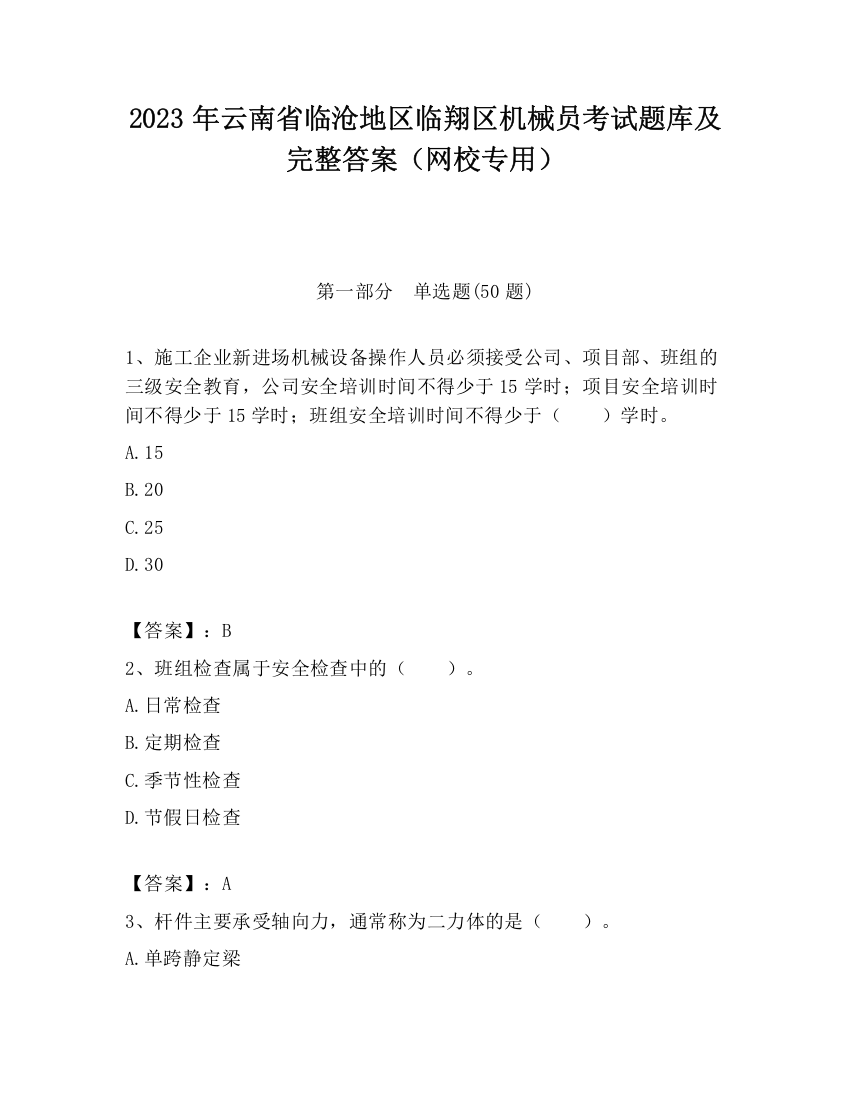 2023 年云南省临沧地区临翔区机械员考试题库及完整答案（网校专用）

第一部分　单选题(50 题)

1、施工企业新进场机械设备操作人员必须接受公司、项目部、班组的三级安全教育，公司安全培训时间不得少于 15 学时；项目安全培训时间不得少于 15 学时；班组安全培训时间不得少于（　　）学时。

A.15

B.20

C.25

D.30

【答案】：B

2、班组检查属于安全检查中的（　　）。

A.日常检查

B.定期检查

C.季节性检查

D.节假日检查

【答案】：A

3、杆件主要承受轴向力，通常称为二力体的是（　　）。

A.单跨静定梁